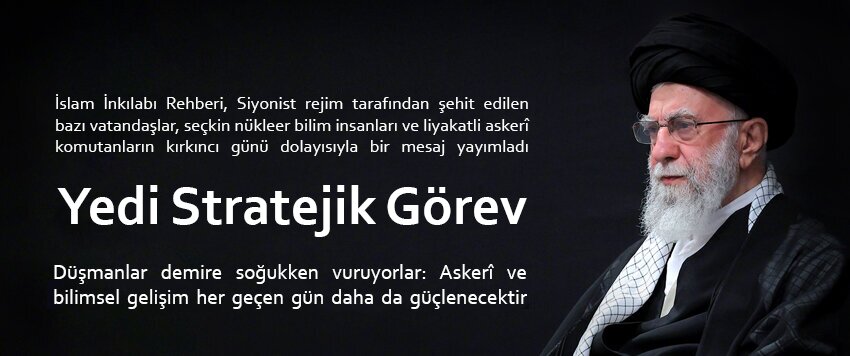 İslam İnkılabı Rehberi, Siyonist rejim tarafından şehit edilen bazı vatandaşlar, seçkin nükleer bilim insanları ve liyakatli askerî komutanların kırkıncı günü dolayısıyla bir mesaj yayımladı

Yedi Stratejik Görev

Düşmanlar demire soğukken vuruyorlar: Askerî ve bilimsel gelişim her geçen gün daha da güçlenecektir